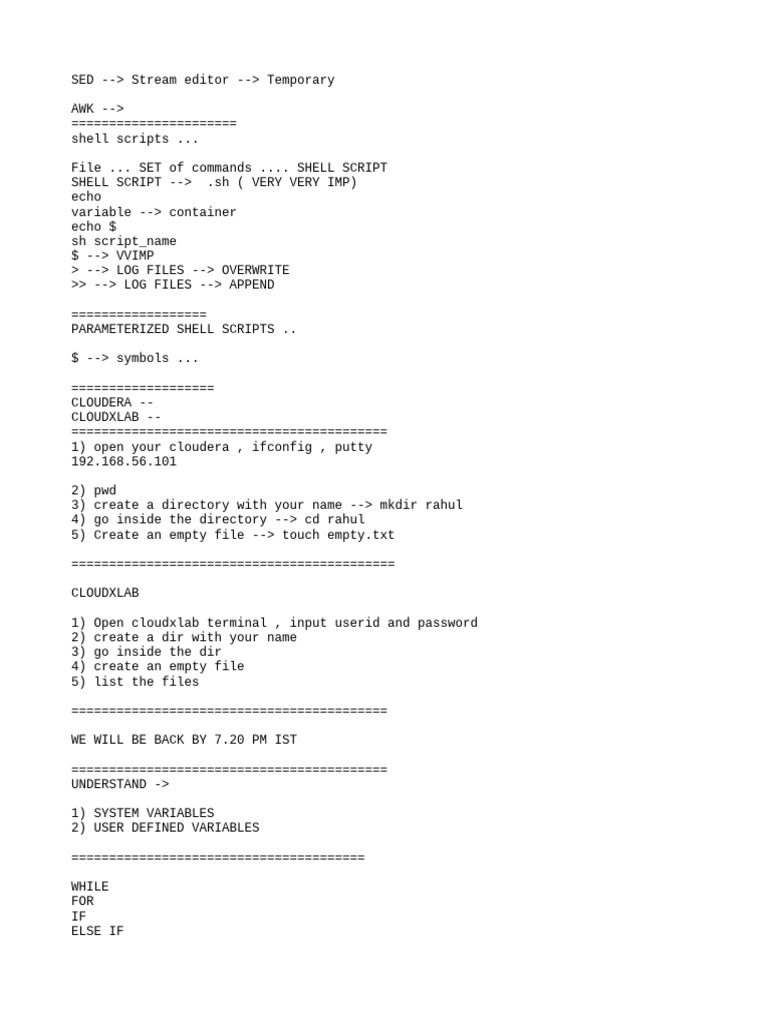 SED --> Stream editor --> Temporary

AWK -->
======================
shell scripts ...

File ... SET of commands .... SHELL SCRIPT
SHELL SCRIPT --> .sh ( VERY VERY IMP)
echo
variable --> container
echo $
sh script_name
$ --> VVIMP
> --> LOG FILES --> OVERWRITE
>> --> LOG FILES --> APPEND

==================
PARAMETERIZED SHELL SCRIPTS ..

$ --> symbols ...

===================
CLOUDERA --
CLOUDXLAB --
==========================================
1) open your cloudera , ifconfig , putty
192.168.56.101

2) pwd
3) create a directory with your name --> mkdir rahul
4) go inside the directory --> cd rahul
5) Create an empty file --> touch empty.txt

===========================================

CLOUDXLAB

1) Open cloudxlab terminal , input userid and password
2) create a dir with your name
3) go inside the dir
4) create an empty file
5) list the files

==========================================

WE WILL BE BACK BY 7.20 PM IST

==========================================
UNDERSTAND ->

1) SYSTEM VARIABLES
2) USER DEFINED VARIABLES

=======================================

WHILE
FOR
IF
ELSE IF